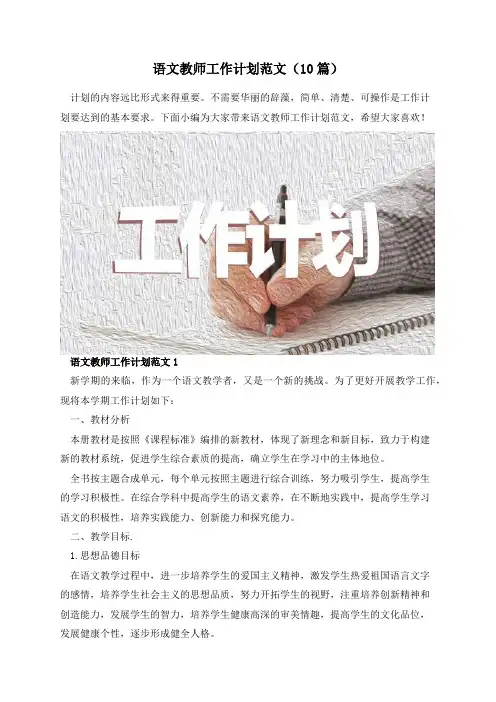 语文教师工作计划范文（10篇）

计划的内容远比形式来得重要。不需要华丽的辞藻，简单、清楚、可操作是工作计划要达到的基本要求。下面小编为大家带来语文教师工作计划范文，希望大家喜欢！

工作计划

语文教师工作计划范文1

新学期的来临，作为一个语文教学者，又是一个新的挑战。为了更好开展教学工作，现将本学期工作计划如下：

一、教材分析

本册教材是按照《课程标准》编排的新教材，体现了新理念和新目标，致力于构建新的教材系统，促进学生综合素质的提高，确立学生在学习中的主体地位。

全书按主题合成单元，每个单元按照主题进行综合训练，努力吸引学生，提高学生的学习积极性。在综合学科中提高学生的语文素养，在不断地实践中，提高学生学习语文的积极性，培养实践能力、创新能力和探究能力。

二、教学目标.

1.思想品德目标

在语文教学过程中，进一步培养学生的爱国主义精神，激发学生热爱祖国语言文字的感情，培养学生社会主义的思想品质，努力开拓学生的视野，注重培养创新精神和创造能力，发展学生的智力，培养学生健康高深的审美情趣，提高学生的文化品位，发展健康个性，逐步形成健全人格。